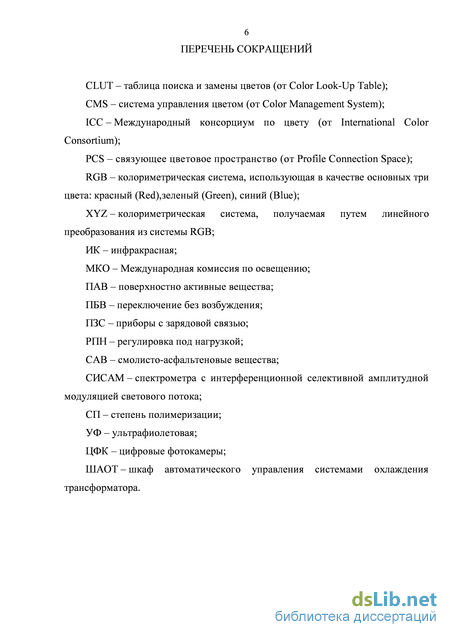 6

ПЕРЕЧЕНЬ СОКРАЩЕНИЙ

CLUT – таблица поиска и замены цветов (от Color Look-Up Table);

CMS – система управления цветом (от Color Management System);

ICC – Международный консорциум по цвету (от International Color Consortium);

PCS – связующее цветовое пространство (от Profile Connection Space);

RGB – колориметрическая система, использующая в качестве основных три цвета: красный (Red),зеленый (Green), синий (Blue);

XYZ – колориметрическая система, получаемая путем линейного преобразования из системы RGB;

ИК – инфракрасная;

МКО – Международная комиссия по освещению;

ПАВ – поверхностно активные вещества;

ПБВ – переключение без возбуждения;

ПЗС – приборы с зарядовой связью;

РПН – регулировка под нагрузкой;

САВ – смолисто-асфальтеновые вещества;

СИСАМ – спектрометра с интерференционной селективной амплитудной модуляцией светового потока;

СП – степень полимеризации;

УФ – ультрафиолетовая;

ЦФК – цифровые фотокамеры;

ШАОТ – шкаф автоматического управления системами охлаждения трансформатора.

dsLib.net
библиотека диссертаций